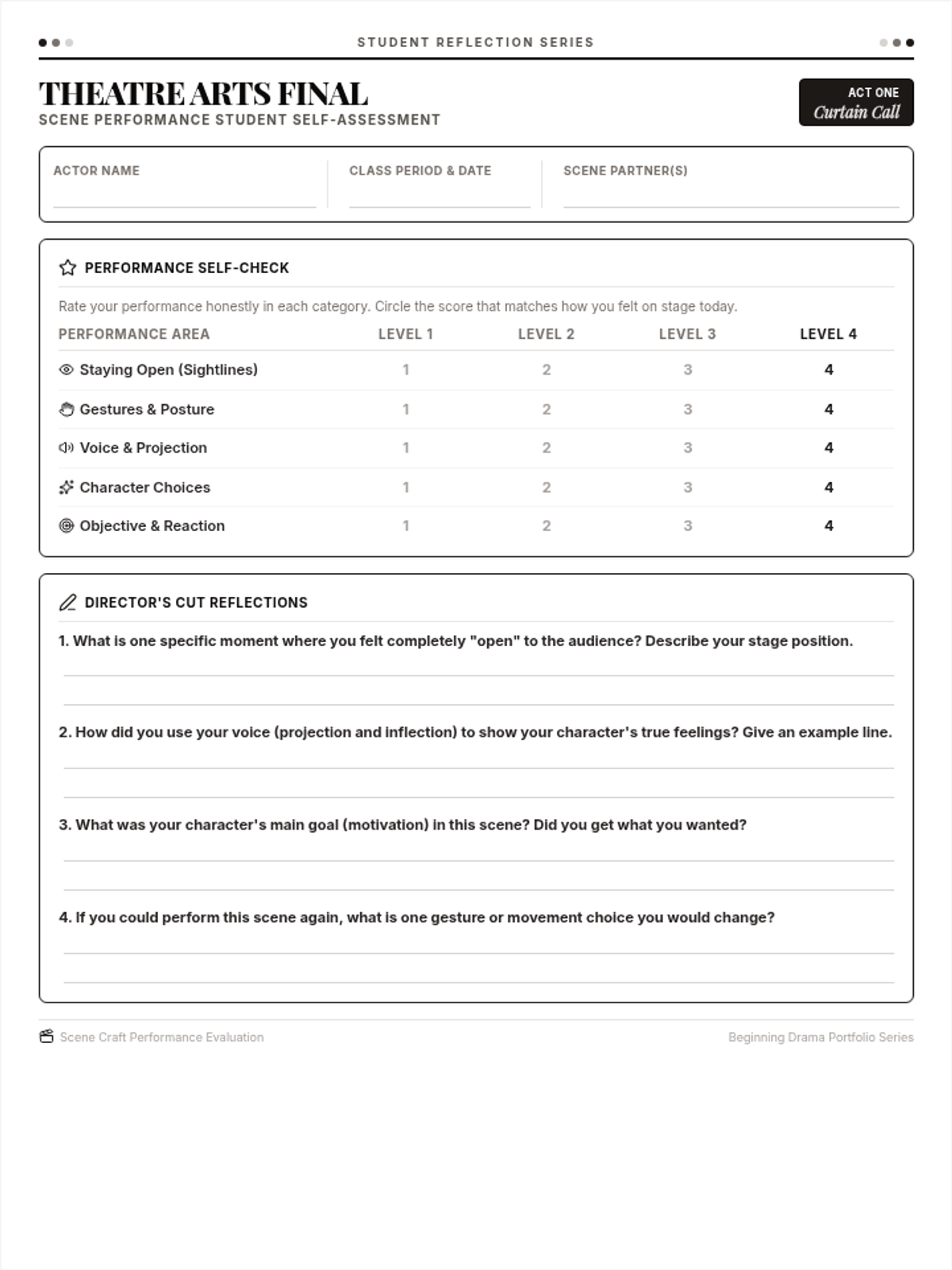 STUDENT REFLECTION SERIES

THEATRE ARTS FINAL
SCENE PERFORMANCE STUDENT SELF-ASSESSMENT

ACT ONE
Curtain Call

ACTOR NAME ____
CLASS PERIOD & DATE ____
SCENE PARTNER(S) ____

PERFORMANCE SELF-CHECK

Rate your performance honestly in each category. Circle the score that matches how you felt on stage today.

| PERFORMANCE AREA | LEVEL 1 | LEVEL 2 | LEVEL 3 | LEVEL 4 |
|---|---|---|---|---|
| Staying Open (Sightlines) | 1 | 2 | 3 | 4 |
| Gestures & Posture | 1 | 2 | 3 | 4 |
| Voice & Projection | 1 | 2 | 3 | 4 |
| Character Choices | 1 | 2 | 3 | 4 |
| Objective & Reaction | 1 | 2 | 3 | 4 |

DIRECTOR'S CUT REFLECTIONS

1. What is one specific moment where you felt completely "open" to the audience? Describe your stage position.

____
____

2. How did you use your voice (projection and inflection) to show your character's true feelings? Give an example line.

____
____

3. What was your character's main goal (motivation) in this scene? Did you get what you wanted?

____
____

4. If you could perform this scene again, what is one gesture or movement choice you would change?

____
____

Scene Craft Performance Evaluation

Beginning Drama Portfolio Series